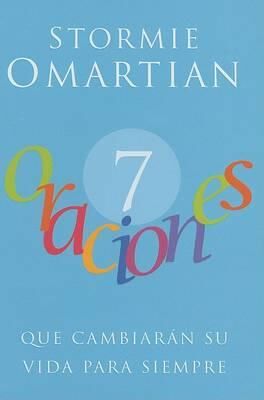 STORMIE OMARTIAN

7

oraciones

QUE CAMBIARÁN SU VIDA PARA SIEMPRE